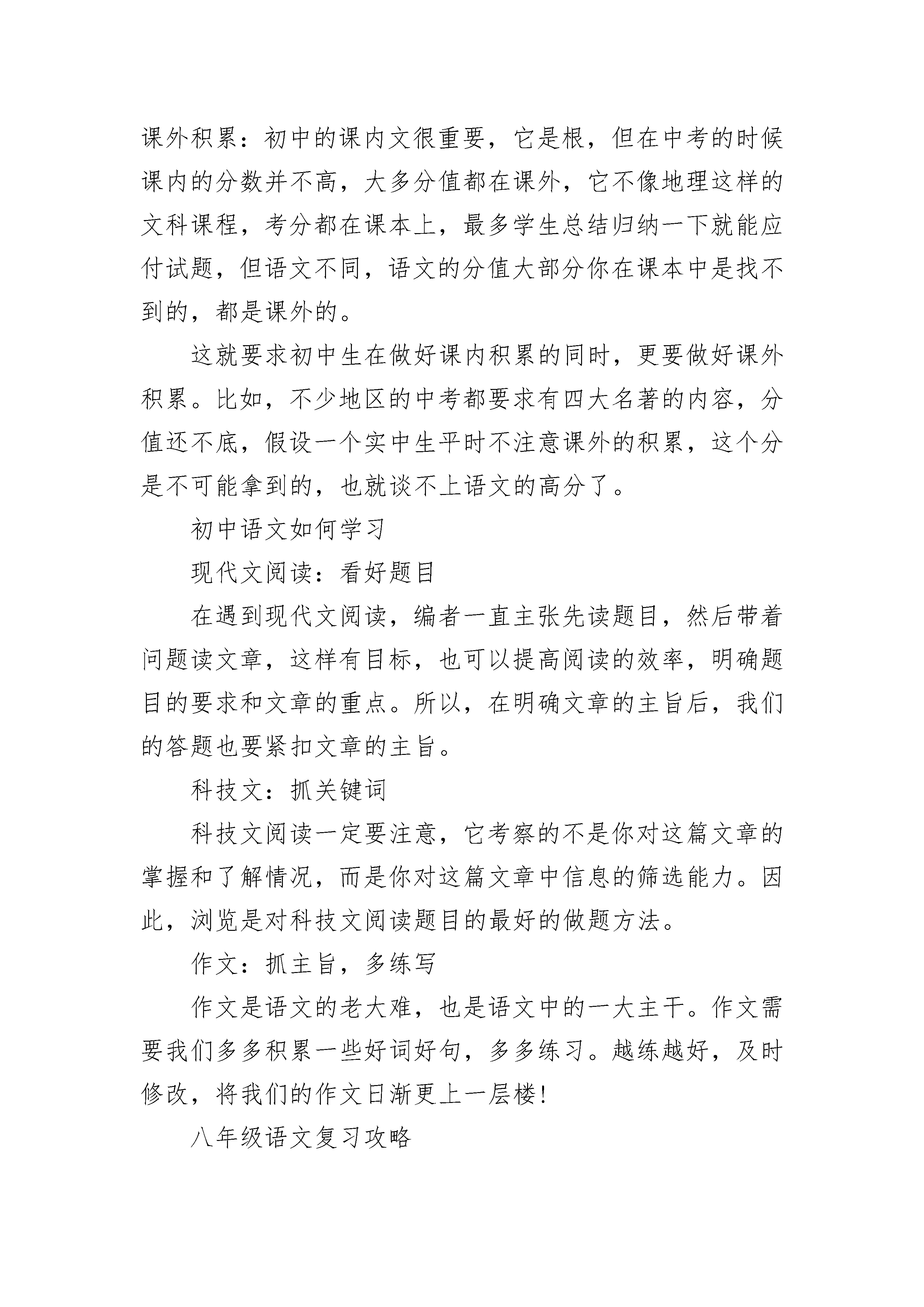 课外积累：初中的课内文很重要，它是根，但在中考的时候课内的分数并不高，大多分值都在课外，它不像地理这样的文科课程，考分都在课本上，最多学生总结归纳一下就能应付试题，但语文不同，语文的分值大部分你在课本中是找不到的，都是课外的。

这就要求初中生在做好课内积累的同时，更要做好课外积累。比如，不少地区的中考都要求有四大名著的内容，分值还不底，假设一个实中生平时不注意课外的积累，这个分是不可能拿到的，也就谈不上语文的高分了。

初中语文如何学习

现代文阅读：看好题目

在遇到现代文阅读，编者一直主张先读题目，然后带着问题读文章，这样有目标，也可以提高阅读的效率，明确题目的要求和文章的重点。所以，在明确文章的主旨后，我们的答题也要紧扣文章的主旨。

科技文：抓关键词

科技文阅读一定要注意，它考察的不是你对这篇文章的掌握和了解情况，而是你对这篇文章中信息的筛选能力。因此，浏览是对科技文阅读题目的最好的做题方法。

作文：抓主旨，多练写

作文是语文的老大难，也是语文中的一大主干。作文需要我们多多积累一些好词好句，多多练习。越练越好，及时修改，将我们的作文日渐更上一层楼!

八年级语文复习攻略